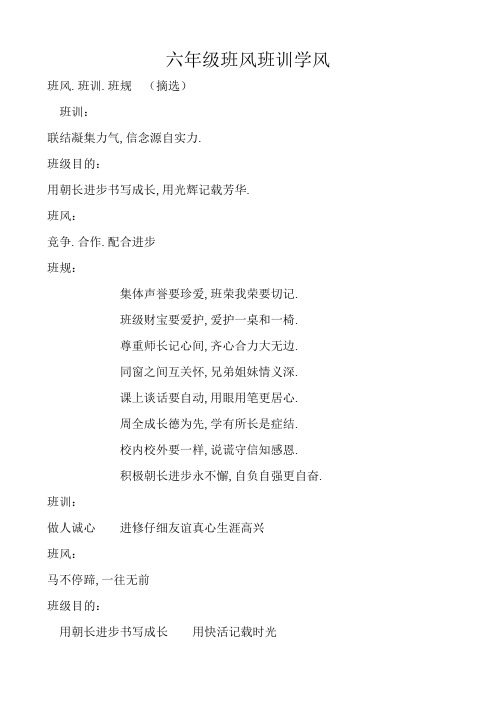 六年级班风班训学风

班风. 班训. 班规 （摘选）

班训：

联结凝集力气, 信念源自实力.

班级目的：

用朝长进步书写成长, 用光辉记载芳华.

班风：

竞争. 合作. 配合进步

班规：

集体声誉要珍爱, 班荣我荣要切记.

班级财宝要爱护, 爱护一桌和一椅.

尊重师长记心间, 齐心合力大无边.

同窗之间互关怀, 兄弟姐妹情义深.

课上谈话要自动, 用眼用笔更居心.

周全成长德为先, 学有所长是症结.

校内校外要一样, 说谎守信知感恩.

积极朝长进步永不懈, 自负自强更自奋.

班训：

做人诚心 进修仔细友谊真心生涯高兴

班风：

马不停蹄, 一往无前

班级目的：

用朝长进步书写成长 用快活记载时光